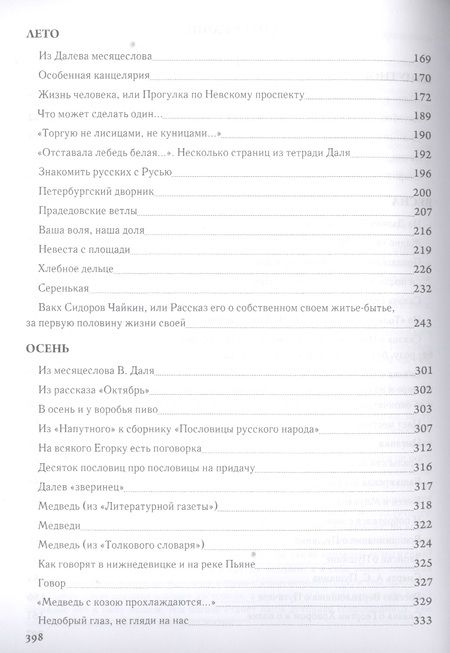 ЛЕТО

Из Далева месяцеслова 169

Особенная канцелярия 170

Жизнь человека, или Прогулка по Невскому проспекту 172

Что может сделать один... 189

«Торгую не лисицами, не куницами...» 190

«Отставала лебедь белая...». Несколько страниц из тетради Даля 192

Знакомить русских с Русью 196

Петербургский дворник 200

Прадедовские ветлы 207

Ваша воля, наша доля 216

Невеста с площади 219

Хлебное дельце 226

Серенькая 232

Вакх Сидоров Чайкин, или Рассказ его о собственном своем житье-бытье, за первую половину жизни своей 243

ОСЕНЬ

Из месяцеслова В. Даля 301

Из рассказа «Октябрь» 302

В осень и у воробья пиво 303

Из «Напутного» к сборнику «Пословицы русского народа» 307

На всякого Егорку есть поговорка 312

Десяток пословиц про пословицы на придачу 316

Далев «зверинец» 317

Медведь (из «Литературной газеты») 318

Медведи 322

Медведь (из «Толкового словаря») 324

Как говорят в нижнедевицке и на реке Пьяне 325

Говор 327

«Медведь с козою прохлаждаются...» 329

Недобрый глаз, не гляди на нас 333

398